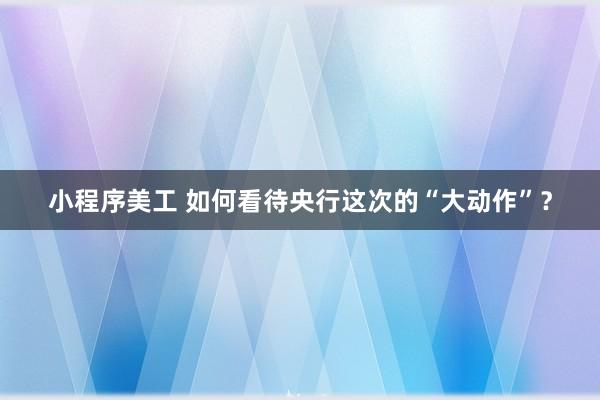 小程序美工 如何看待央行这次的“大动作”？